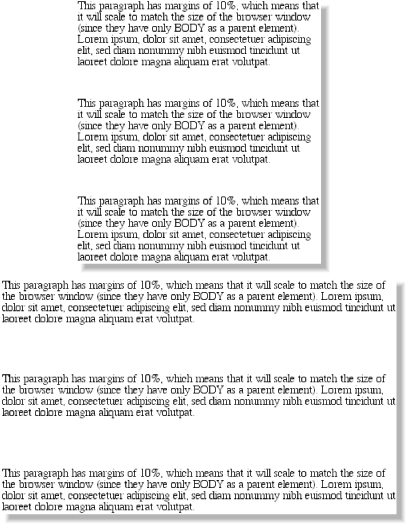 This paragraph has margins of 10%, which means that it will scale to match the size of the browser window (since they have only BODY as a parent element). Lorem ipsum, dolor sit amet, consectetuer adipiscing elit, sed diam nonummy nibh euismod tincidunt ut laoreet dolore magna aliquam erat volutpat.

This paragraph has margins of 10%, which means that it will scale to match the size of the browser window (since they have only BODY as a parent element). Lorem ipsum, dolor sit amet, consectetuer adipiscing elit, sed diam nonummy nibh euismod tincidunt ut laoreet dolore magna aliquam erat volutpat.

This paragraph has margins of 10%, which means that it will scale to match the size of the browser window (since they have only BODY as a parent element). Lorem ipsum, dolor sit amet, consectetuer adipiscing elit, sed diam nonummy nibh euismod tincidunt ut laoreet dolore magna aliquam erat volutpat.

This paragraph has margins of 10%, which means that it will scale to match the size of the browser window (since they have only BODY as a parent element). Lorem ipsum, dolor sit amet, consectetuer adipiscing elit, sed diam nonummy nibh euismod tincidunt ut laoreet dolore magna aliquam erat volutpat.

This paragraph has margins of 10%, which means that it will scale to match the size of the browser window (since they have only BODY as a parent element). Lorem ipsum, dolor sit amet, consectetuer adipiscing elit, sed diam nonummy nibh euismod tincidunt ut laoreet dolore magna aliquam erat volutpat.

This paragraph has margins of 10%, which means that it will scale to match the size of the browser window (since they have only BODY as a parent element). Lorem ipsum, dolor sit amet, consectetuer adipiscing elit, sed diam nonummy nibh euismod tincidunt ut laoreet dolore magna aliquam erat volutpat.